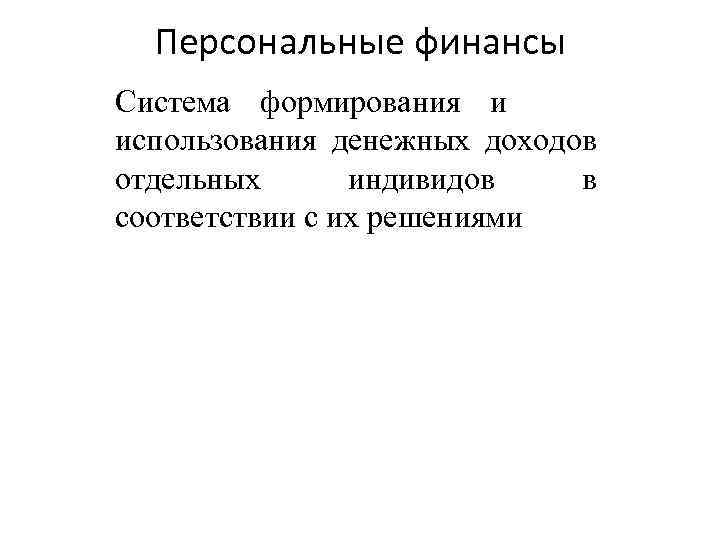 Персональные финансы

Система формирования и использования денежных доходов отдельных индивидов в соответствии с их решениями